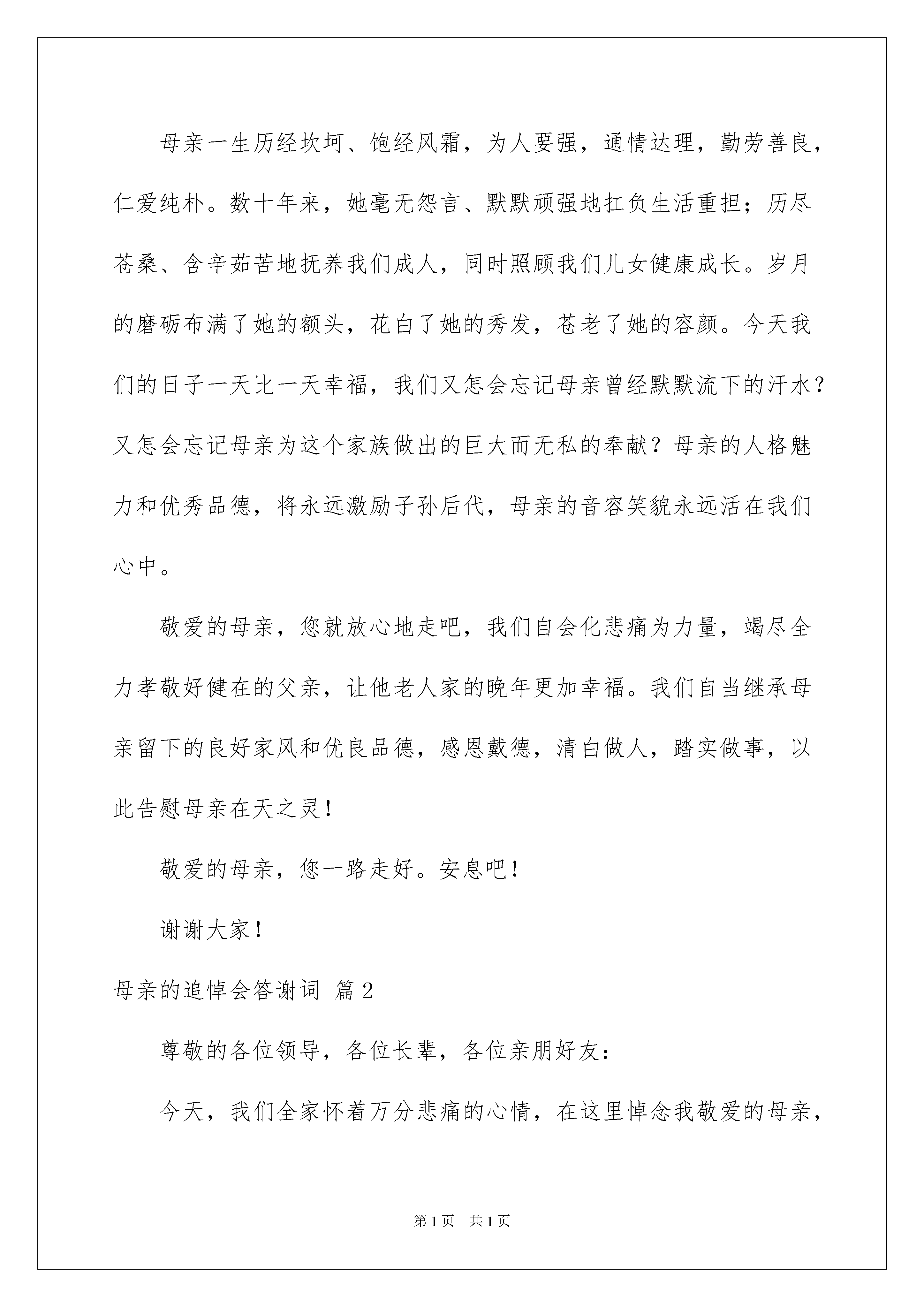 母亲一生历经坎坷、饱经风霜，为人要强，通情达理，勤劳善良，仁爱纯朴。数十年来，她毫无怨言、默默顽强地扛负生活重担；历尽苍桑、含辛茹苦地抚养我们成人，同时照顾我们儿女健康成长。岁月的磨砺布满了她的额头，花白了她的秀发，苍老了她的容颜。今天我们的日子一天比一天幸福，我们又怎会忘记母亲曾经默默流下的汗水？又怎会忘记母亲为这个家族做出的巨大而无私的奉献？母亲的人格魅力和优秀品德，将永远激励子孙后代，母亲的音容笑貌永远活在我们心中。

敬爱的母亲，您就放心地走吧，我们自会化悲痛为力量，竭尽全力孝敬好健在的父亲，让他老人家的晚年更加幸福。我们自当继承母亲留下的良好家风和优良品德，感恩戴德，清白做人，踏实做事，以此告慰母亲在天之灵！

敬爱的母亲，您一路走好。安息吧！

谢谢大家！

母亲的追悼会答谢词 篇2

尊敬的各位领导，各位长辈，各位亲朋好友：

今天，我们全家怀着万分悲痛的心情，在这里悼念我敬爱的母亲，

第1页 共1页